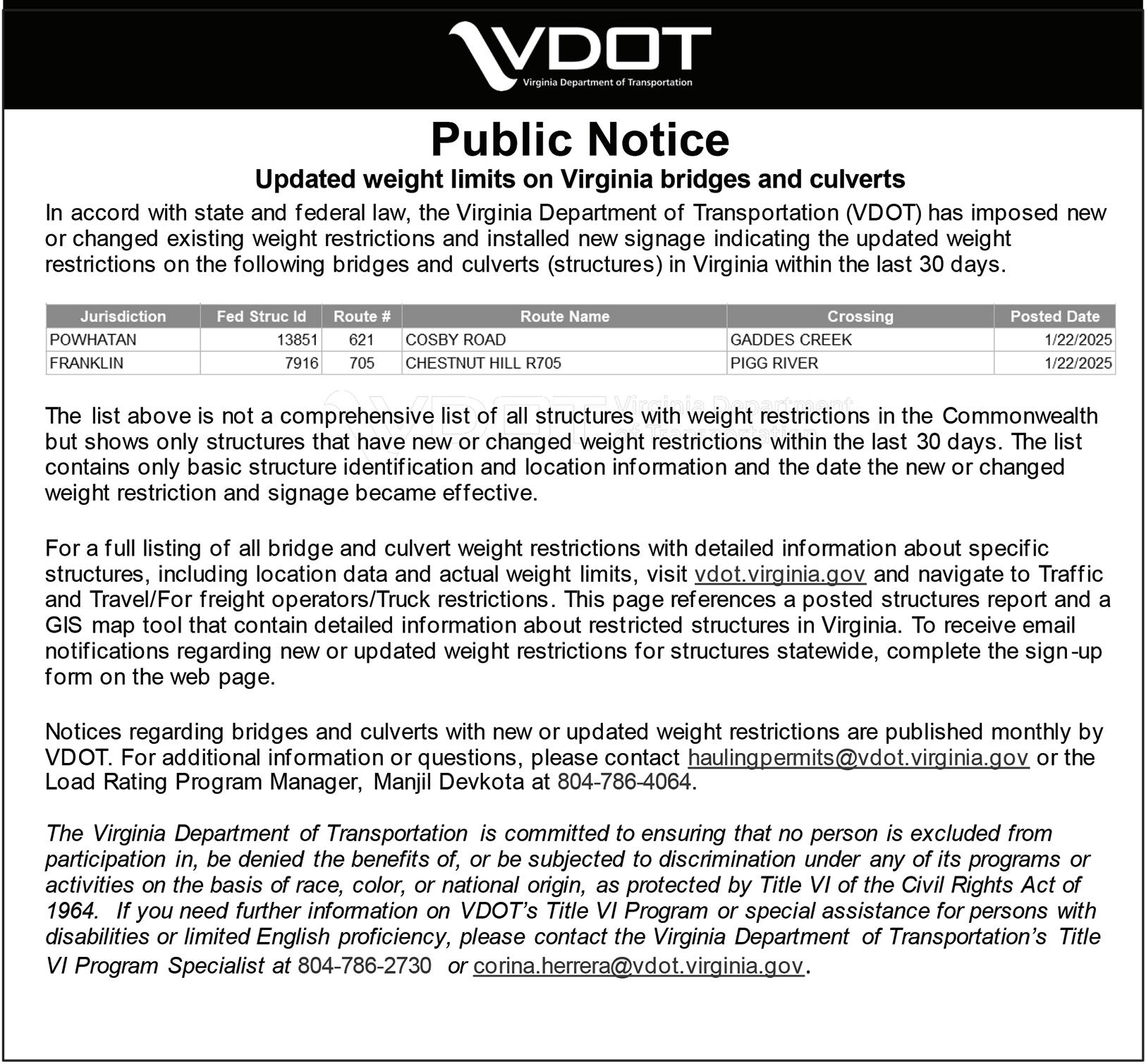 VDOT
Virginia Department of Transportation

Public Notice
Updated weight limits on Virginia bridges and culverts

In accord with state and federal law, the Virginia Department of Transportation (VDOT) has imposed new or changed existing weight restrictions and installed new signage indicating the updated weight restrictions on the following bridges and culverts (structures) in Virginia within the last 30 days.

| Jurisdiction | Fed Struc Id | Route # | Route Name | Crossing | Posted Date |
|---|---|---|---|---|---|
| POWHATAN | 13851 | 621 | COSBY ROAD | GADDES CREEK | 1/22/2025 |
| FRANKLIN | 7916 | 705 | CHESTNUT HILL R705 | PIGG RIVER | 1/22/2025 |

VDOT Virginia Department of Transportation

The list above is not a comprehensive list of all structures with weight restrictions in the Commonwealth but shows only structures that have new or changed weight restrictions within the last 30 days. The list contains only basic structure identification and location information and the date the new or changed weight restriction and signage became effective.

For a full listing of all bridge and culvert weight restrictions with detailed information about specific structures, including location data and actual weight limits, visit vdot.virginia.gov and navigate to Traffic and Travel/For freight operators/Truck restrictions. This page references a posted structures report and a GIS map tool that contain detailed information about restricted structures in Virginia. To receive email notifications regarding new or updated weight restrictions for structures statewide, complete the sign-up form on the web page.

Notices regarding bridges and culverts with new or updated weight restrictions are published monthly by VDOT. For additional information or questions, please contact haulingpermits@vdot.virginia.gov or the Load Rating Program Manager, Manjil Devkota at 804-786-4064.

The Virginia Department of Transportation is committed to ensuring that no person is excluded from participation in, be denied the benefits of, or be subjected to discrimination under any of its programs or activities on the basis of race, color, or national origin, as protected by Title VI of the Civil Rights Act of 1964. If you need further information on VDOT's Title VI Program or special assistance for persons with disabilities or limited English proficiency, please contact the Virginia Department of Transportation's Title VI Program Specialist at 804-786-2730 or corina.herrera@vdot.virginia.gov.